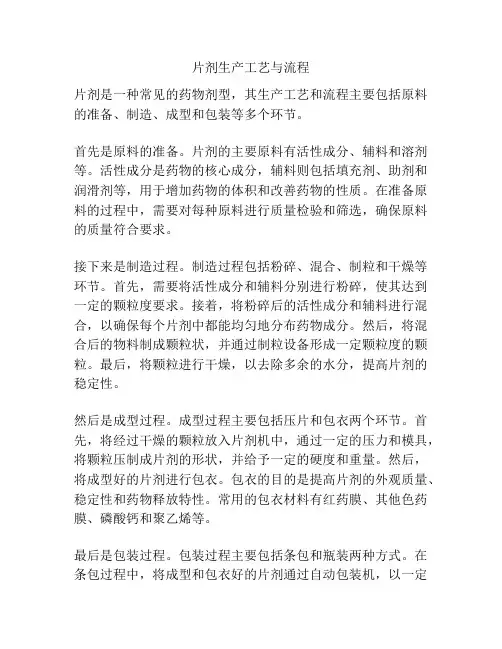 片剂生产工艺与流程

片剂是一种常见的药物剂型，其生产工艺和流程主要包括原料的准备、制造、成型和包装等多个环节。

首先是原料的准备。片剂的主要原料有活性成分、辅料和溶剂等。活性成分是药物的核心成分，辅料则包括填充剂、助剂和润滑剂等，用于增加药物的体积和改善药物的性质。在准备原料的过程中，需要对每种原料进行质量检验和筛选，确保原料的质量符合要求。

接下来是制造过程。制造过程包括粉碎、混合、制粒和干燥等环节。首先，需要将活性成分和辅料分别进行粉碎，使其达到一定的颗粒度要求。接着，将粉碎后的活性成分和辅料进行混合，以确保每个片剂中都能均匀地分布药物成分。然后，将混合后的物料制成颗粒状，并通过制粒设备形成一定颗粒度的颗粒。最后，将颗粒进行干燥，以去除多余的水分，提高片剂的稳定性。

然后是成型过程。成型过程主要包括压片和包衣两个环节。首先，将经过干燥的颗粒放入片剂机中，通过一定的压力和模具，将颗粒压制成片剂的形状，并给予一定的硬度和重量。然后，将成型好的片剂进行包衣。包衣的目的是提高片剂的外观质量、稳定性和药物释放特性。常用的包衣材料有红药膜、其他色药膜、磷酸钙和聚乙烯等。

最后是包装过程。包装过程主要包括条包和瓶装两种方式。在条包过程中，将成型和包衣好的片剂通过自动包装机，以一定